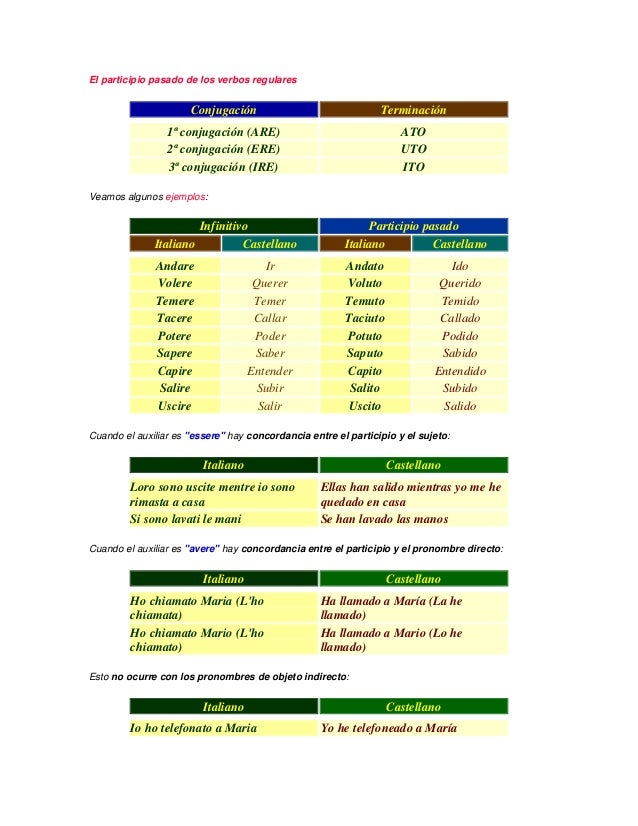 El participio pasado de los verbos regulares

| Conjugación | Terminación |
|---|---|
| 1ª conjugación (ARE) | ATO |
| 2ª conjugación (ERE) | UTO |
| 3ª conjugación (IRE) | ITO |

Veamos algunos ejemplos:

| Infinitivo | | Participio pasado | |
|---|---|---|---|
| Italiano | Castellano | Italiano | Castellano |
| Andare | Ir | Andato | Ido |
| Volere | Querer | Voluto | Querido |
| Temere | Temer | Temuto | Temido |
| Tacere | Callar | Taciuto | Callado |
| Potere | Poder | Potuto | Podido |
| Sapere | Saber | Saputo | Sabido |
| Capire | Entender | Capito | Entendido |
| Salire | Subir | Salito | Subido |
| Uscire | Salir | Uscito | Salido |

Cuando el auxiliar es "essere" hay concordancia entre el participio y el sujeto:

| Italiano | Castellano |
|---|---|
| Loro sono uscite mentre io sono rimasta a casa | Ellas han salido mientras yo me he quedado en casa |
| Si sono lavati le mani | Se han lavado las manos |

Cuando el auxiliar es "avere" hay concordancia entre el participio y el pronombre directo:

| Italiano | Castellano |
|---|---|
| Ho chiamato Maria (L'ho chiamata) | Ha llamado a María (La he llamado) |
| Ho chiamato Mario (L'ho chiamato) | Ha llamado a Mario (Lo he llamado) |

Esto no ocurre con los pronombres de objeto indirecto:

| Italiano | Castellano |
|---|---|
| Io ho telefonato a Maria | Yo he telefoneado a María |